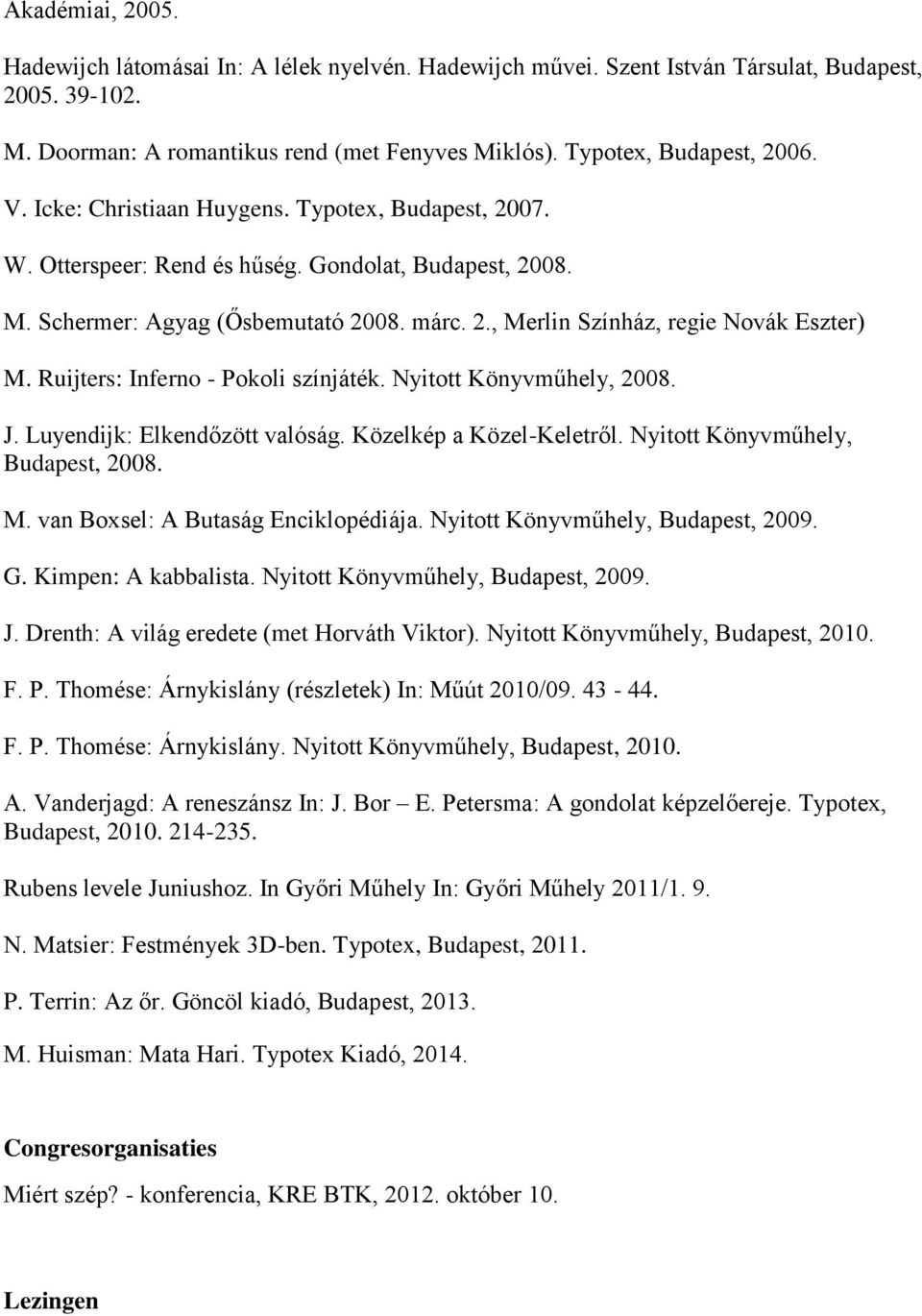 Akadémiai, 2005.

Hadewijch látomásai In: A lélek nyelvén. Hadewijch művei. Szent István Társulat, Budapest, 2005. 39-102.

M. Doorman: A romantikus rend (met Fenyves Miklós). Typotex, Budapest, 2006.

V. Icke: Christiaan Huygens. Typotex, Budapest, 2007.

W. Otterspeer: Rend és hűség. Gondolat, Budapest, 2008.

M. Schermer: Agyag (Ősbemutató 2008. márc. 2., Merlin Színház, regie Novák Eszter)

M. Ruijters: Inferno - Pokoli színjáték. Nyitott Könyvműhely, 2008.

J. Luyendijk: Elkendőzött valóság. Közelkép a Közel-Keletről. Nyitott Könyvműhely, Budapest, 2008.

M. van Boxsel: A Butaság Enciklopédiája. Nyitott Könyvműhely, Budapest, 2009.

G. Kimpen: A kabbalista. Nyitott Könyvműhely, Budapest, 2009.

J. Drenth: A világ eredete (met Horváth Viktor). Nyitott Könyvműhely, Budapest, 2010.

F. P. Thomése: Árnykislány (részletek) In: Műút 2010/09. 43 - 44.

F. P. Thomése: Árnykislány. Nyitott Könyvműhely, Budapest, 2010.

A. Vanderjagd: A reneszánsz In: J. Bor – E. Petersma: A gondolat képzelőereje. Typotex, Budapest, 2010. 214-235.

Rubens levele Juniushoz. In Győri Műhely In: Győri Műhely 2011/1. 9.

N. Matsier: Festmények 3D-ben. Typotex, Budapest, 2011.

P. Terrin: Az őr. Göncöl kiadó, Budapest, 2013.

M. Huisman: Mata Hari. Typotex Kiadó, 2014.

Congresorganisaties

Miért szép? - konferencia, KRE BTK, 2012. október 10.

Lezingen